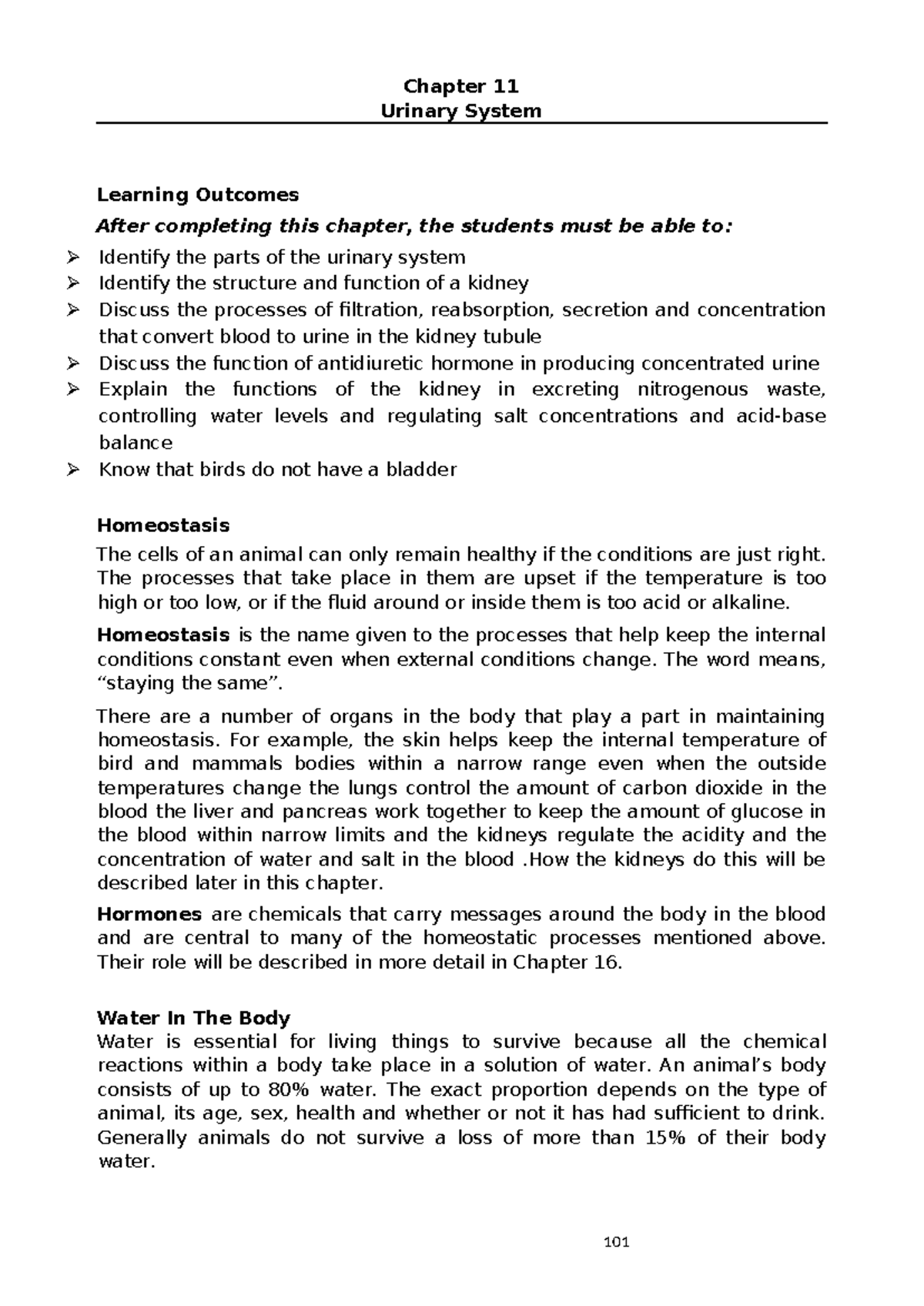 Chapter 11
Urinary System

Learning Outcomes

After completing this chapter, the students must be able to:

➢ Identify the parts of the urinary system
➢ Identify the structure and function of a kidney
➢ Discuss the processes of filtration, reabsorption, secretion and concentration that convert blood to urine in the kidney tubule
➢ Discuss the function of antidiuretic hormone in producing concentrated urine
➢ Explain the functions of the kidney in excreting nitrogenous waste, controlling water levels and regulating salt concentrations and acid-base balance
➢ Know that birds do not have a bladder

Homeostasis

The cells of an animal can only remain healthy if the conditions are just right. The processes that take place in them are upset if the temperature is too high or too low, or if the fluid around or inside them is too acid or alkaline.

Homeostasis is the name given to the processes that help keep the internal conditions constant even when external conditions change. The word means, "staying the same".

There are a number of organs in the body that play a part in maintaining homeostasis. For example, the skin helps keep the internal temperature of bird and mammals bodies within a narrow range even when the outside temperatures change the lungs control the amount of carbon dioxide in the blood the liver and pancreas work together to keep the amount of glucose in the blood within narrow limits and the kidneys regulate the acidity and the concentration of water and salt in the blood .How the kidneys do this will be described later in this chapter.

Hormones are chemicals that carry messages around the body in the blood and are central to many of the homeostatic processes mentioned above. Their role will be described in more detail in Chapter 16.

Water In The Body

Water is essential for living things to survive because all the chemical reactions within a body take place in a solution of water. An animal's body consists of up to 80% water. The exact proportion depends on the type of animal, its age, sex, health and whether or not it has had sufficient to drink. Generally animals do not survive a loss of more than 15% of their body water.

101